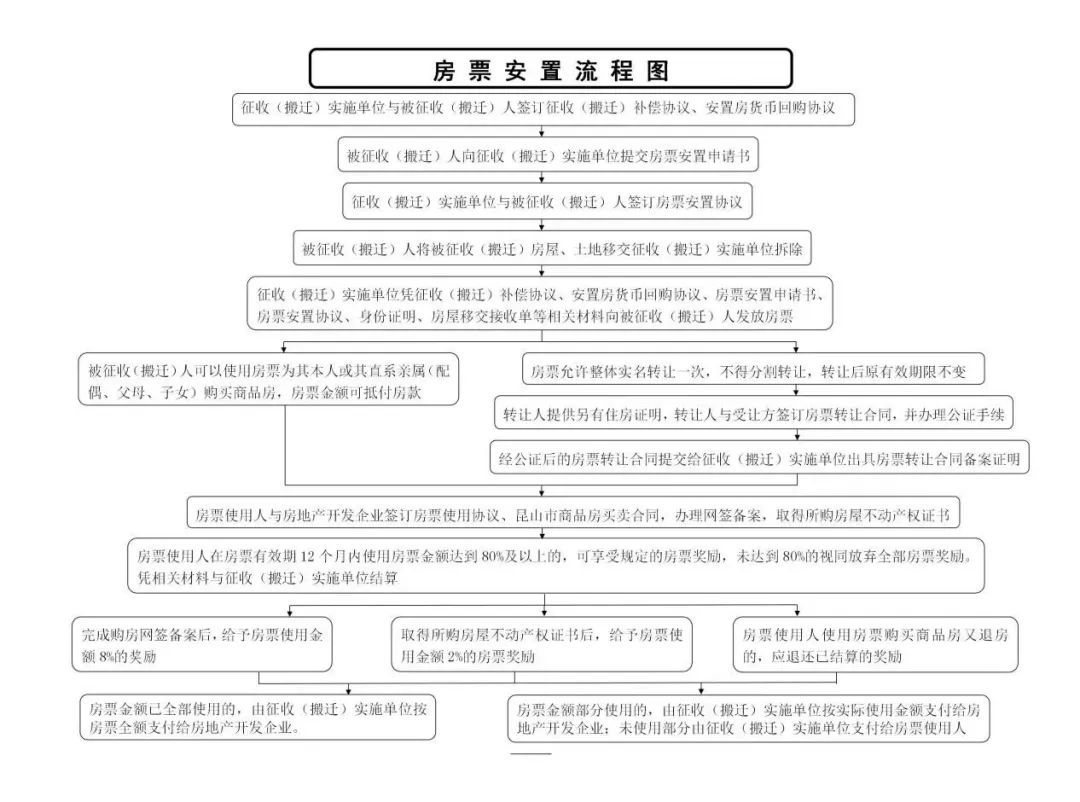 房票安置流程图

征收（搬迁）实施单位与被征收（搬迁）人签订征收（搬迁）补偿协议、安置房货币回购协议

被征收（搬迁）人向征收（搬迁）实施单位提交房票安置申请书

征收（搬迁）实施单位与被征收（搬迁）人签订房票安置协议

被征收（搬迁）人将被征收（搬迁）房屋、土地移交征收（搬迁）实施单位拆除

征收（搬迁）实施单位凭征收（搬迁）补偿协议、安置房货币回购协议、房票安置申请书、房票安置协议、身份证明、房屋移交接收单等相关材料向被征收（搬迁）人发放房票

被征收（搬迁）人可以使用房票为其本人或其直系亲属（配偶、父母、子女）购买商品房，房票金额可抵付房款

房票允许整体实名转让一次，不得分割转让，转让后原有效期限不变

转让人提供另有住房证明，转让人与受让方签订房票转让合同，并办理公证手续

经公证后的房票转让合同提交给征收（搬迁）实施单位出具房票转让合同备案证明

房票使用人与房地产开发企业签订房票使用协议、昆山市商品房买卖合同，办理网签备案，取得所购房屋不动产权证书

房票使用人在房票有效期12个月内使用房票金额达到80%及以上的，可享受规定的房票奖励，未达到80%的视同放弃全部房票奖励。凭相关材料与征收（搬迁）实施单位结算

完成购房网签备案后，给予房票使用金额8%的奖励

取得所购房屋不动产权证书后，给予房票使用金额2%的房票奖励

房票使用人使用房票购买商品房又退房的，应退还已结算的奖励

房票金额已全部使用的，由征收（搬迁）实施单位按房票全额支付给房地产开发企业。

房票金额部分使用的，由征收（搬迁）实施单位按实际使用金额支付给房地产开发企业；未使用部分由征收（搬迁）实施单位支付给房票使用人